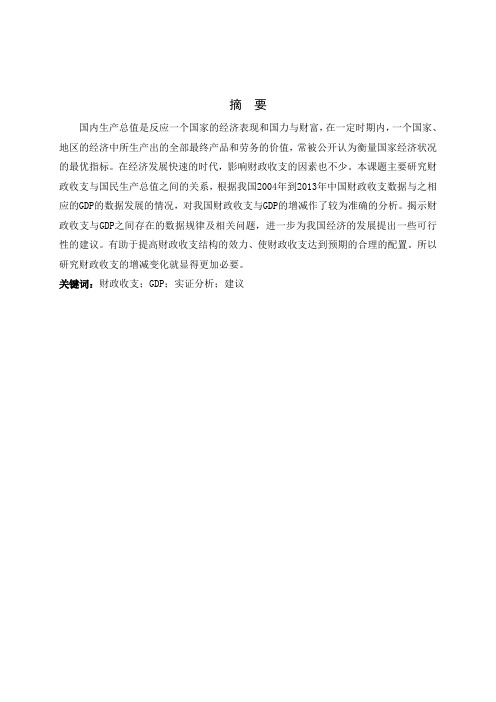 摘 要

国内生产总值是反应一个国家的经济表现和国力与财富，在一定时期内，一个国家、地区的经济中所生产出的全部最终产品和劳务的价值，常被公开认为衡量国家经济状况的最优指标。在经济发展快速的时代，影响财政收支的因素也不少。本课题主要研究财政收支与国民生产总值之间的关系，根据我国2004年到2013年中国财政收支数据与之相应的GDP的数据发展的情况，对我国财政收支与GDP的增减作了较为准确的分析。揭示财政收支与GDP之间存在的数据规律及相关问题，进一步为我国经济的发展提出一些可行性的建议。有助于提高财政收支结构的效力、使财政收支达到预期的合理的配置。所以研究财政收支的增减变化就显得更加必要。

关键词：财政收支；GDP；实证分析；建议